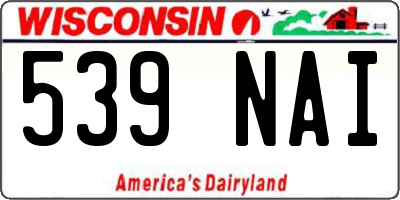 WISCONSIN

539 NAI

America's Dairyland